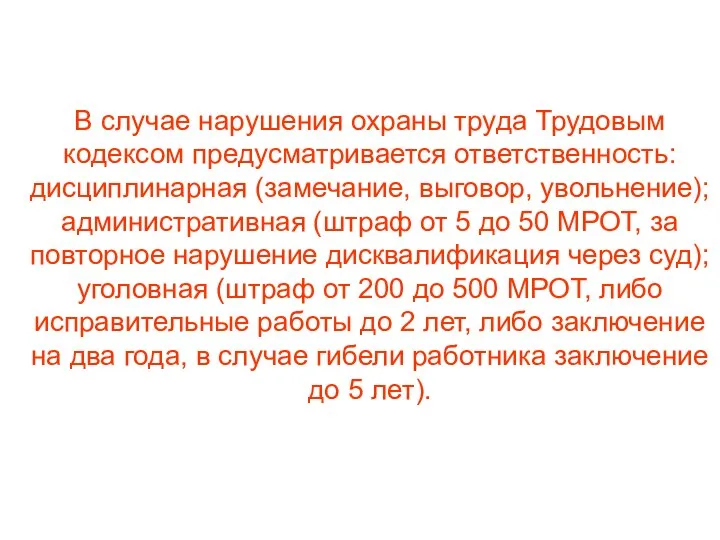 В случае нарушения охраны труда Трудовым кодексом предусматривается ответственность: дисциплинарная (замечание, выговор, увольнение); административная (штраф от 5 до 50 МРОТ, за повторное нарушение дисквалификация через суд); уголовная (штраф от 200 до 500 МРОТ, либо исправительные работы до 2 лет, либо заключение на два года, в случае гибели работника заключение до 5 лет).